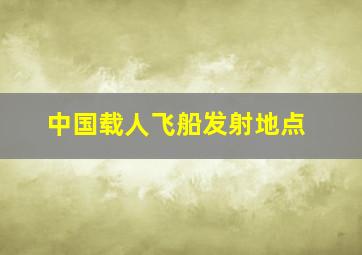 中国载人飞船发射地点